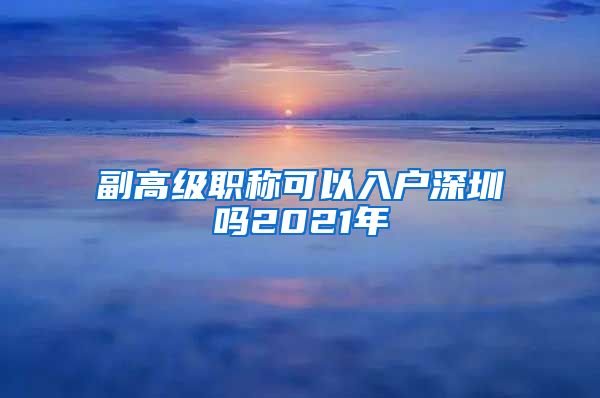 副高级职称可以入户深圳吗2021年